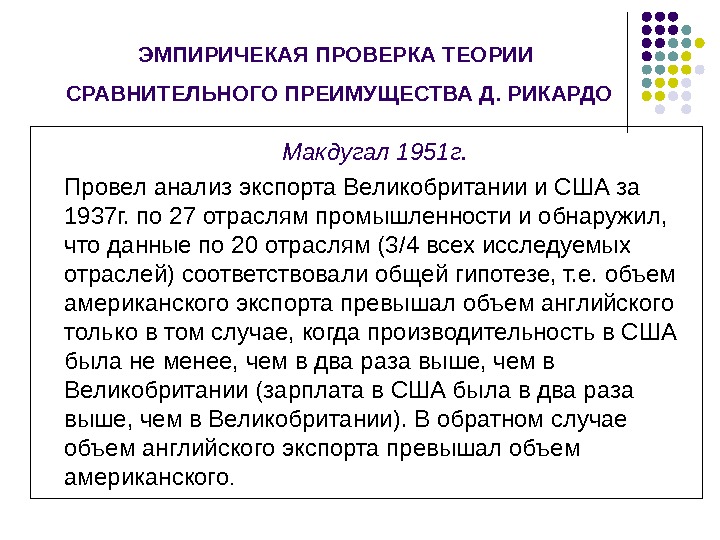 ЭМПИРИЧЕКАЯ ПРОВЕРКА ТЕОРИИ СРАВНИТЕЛЬНОГО ПРЕИМУЩЕСТВА Д. РИКАРДО

Макдугал 1951г.

Провел анализ экспорта Великобритании и США за 1937г. по 27 отраслям промышленности и обнаружил, что данные по 20 отраслям (3/4 всех исследуемых отраслей) соответствовали общей гипотезе, т.е. объем американского экспорта превышал объем английского только в том случае, когда производительность в США была не менее, чем в два раза выше, чем в Великобритании (зарплата в США была в два раза выше, чем в Великобритании). В обратном случае объем английского экспорта превышал объем американского.